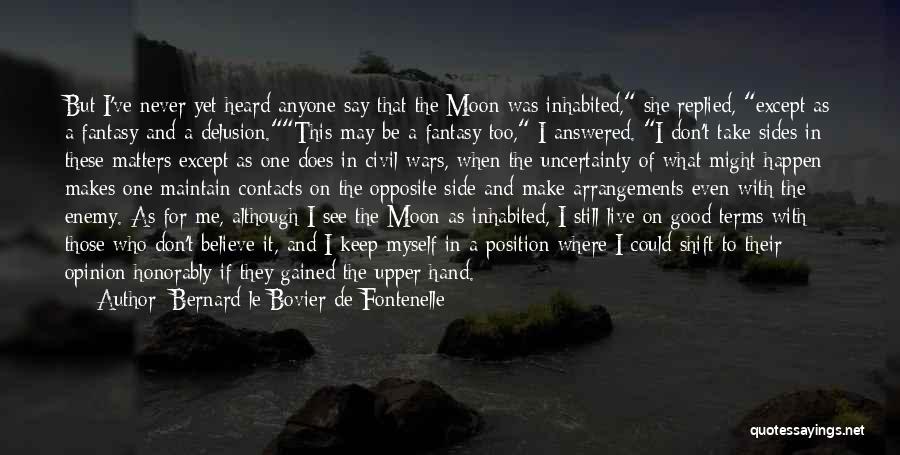 But I've never yet heard anyone say that the Moon was inhabited," she replied, "except as a fantasy and a delusion.""This may be a fantasy too," I answered. "I don't take sides in these matters except as one does in civil wars, when the uncertainty of what might happen makes one maintain contacts on the opposite side and make arrangements even with the enemy. As for me, although I see the Moon as inhabited, I still live on good terms with those who don't believe it, and I keep myself in a position where I could shift to their opinion honorably if they gained the upper hand.

Author: Bernard le Bovier de Fontenelle

quotessayings.net